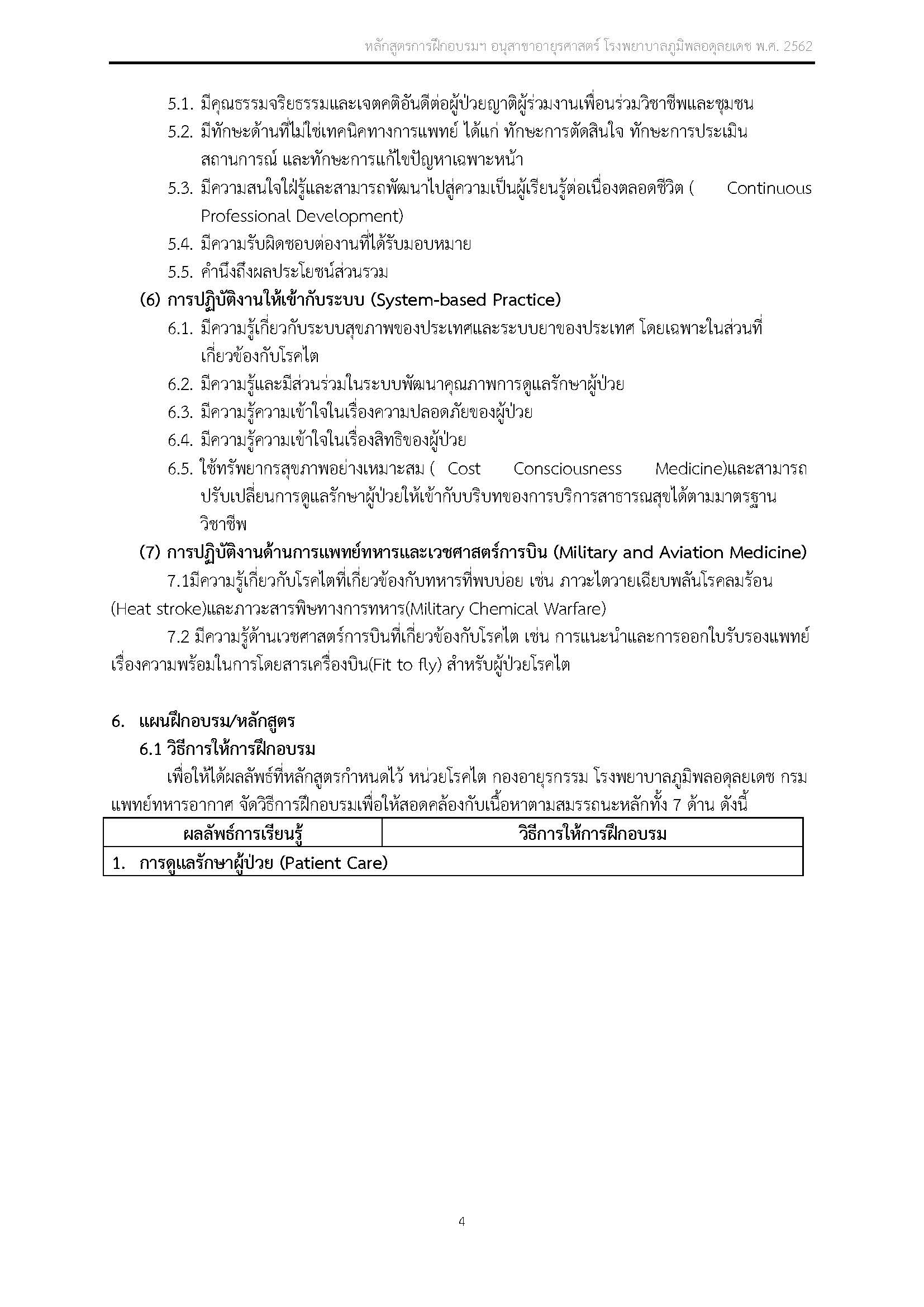 หลักสูตรการฝึกอบรมฯ อนุสาขาอายุรศาสตร์ โรงพยาบาลภูมิพลอดุลยเดช พ.ศ. 2562

5.1. มีคุณธรรมจริยธรรมและเจตคติอันดีต่อผู้ป่วยญาติผู้ร่วมงานเพื่อนร่วมวิชาชีพและชุมชน
5.2. มีทักษะด้านที่ไม่ใช่เทคนิคทางการแพทย์ ได้แก่ ทักษะการตัดสินใจ ทักษะการประเมินสถานการณ์ และทักษะการแก้ไขปัญหาเฉพาะหน้า
5.3. มีความสนใจใฝ่รู้และสามารถพัฒนาไปสู่ความเป็นผู้เรียนรู้ต่อเนื่องตลอดชีวิต ( Continuous Professional Development)
5.4. มีความรับผิดชอบต่องานที่ได้รับมอบหมาย
5.5. คำนึงถึงผลประโยชน์ส่วนรวม
(6) การปฏิบัติงานให้เข้ากับระบบ (System-based Practice)
6.1. มีความรู้เกี่ยวกับระบบสุขภาพของประเทศและระบบยาของประเทศ โดยเฉพาะในส่วนที่เกี่ยวข้องกับโรคไต
6.2. มีความรู้และมีส่วนร่วมในระบบพัฒนาคุณภาพการดูแลรักษาผู้ป่วย
6.3. มีความรู้ความเข้าใจในเรื่องความปลอดภัยของผู้ป่วย
6.4. มีความรู้ความเข้าใจในเรื่องสิทธิของผู้ป่วย
6.5. ใช้ทรัพยากรสุขภาพอย่างเหมาะสม ( Cost Consciousness Medicine)และสามารถปรับเปลี่ยนการดูแลรักษาผู้ป่วยให้เข้ากับบริบทของการบริการสาธารณสุขได้ตามมาตรฐานวิชาชีพ
(7) การปฏิบัติงานด้านการแพทย์ทหารและเวชศาสตร์การบิน (Military and Aviation Medicine)
7.1มีความรู้เกี่ยวกับโรคไตที่เกี่ยวข้องกับทหารที่พบบ่อย เช่น ภาวะไตวายเฉียบพลันโรคลมร้อน (Heat stroke)และภาวะสารพิษทางการทหาร(Military Chemical Warfare)
7.2 มีความรู้ด้านเวชศาสตร์การบินที่เกี่ยวข้องกับโรคไต เช่น การแนะนำและการออกใบรับรองแพทย์เรื่องความพร้อมในการโดยสารเครื่องบิน(Fit to fly) สำหรับผู้ป่วยโรคไต

6. แผนฝึกอบรม/หลักสูตร
6.1 วิธีการให้การฝึกอบรม
เพื่อให้ได้ผลลัพธ์ที่หลักสูตรกำหนดไว้ หน่วยโรคไต กองอายุรกรรม โรงพยาบาลภูมิพลอดุลยเดช กรมแพทย์ทหารอากาศ จัดวิธีการฝึกอบรมเพื่อให้สอดคล้องกับเนื้อหาตามสมรรถนะหลักทั้ง 7 ด้าน ดังนี้

| ผลลัพธ์การเรียนรู้ | วิธีการให้การฝึกอบรม |
|---|---|
| 1. การดูแลรักษาผู้ป่วย (Patient Care) | |

4